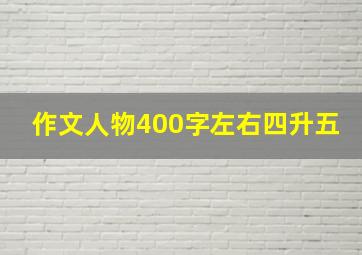 作文人物400字左右四升五